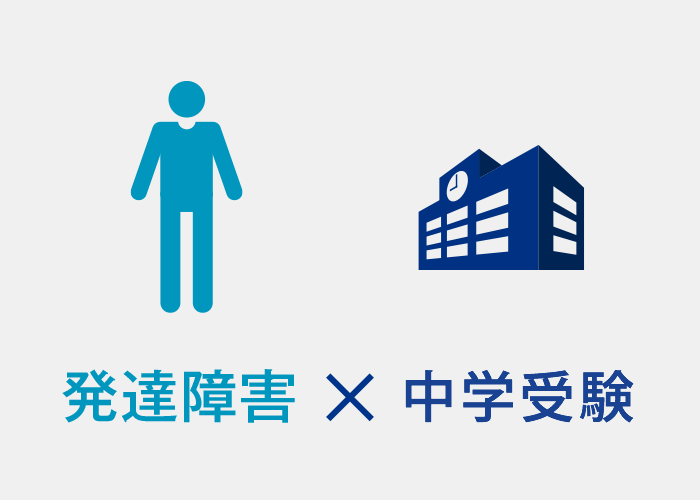 発達障害 × 中学受験